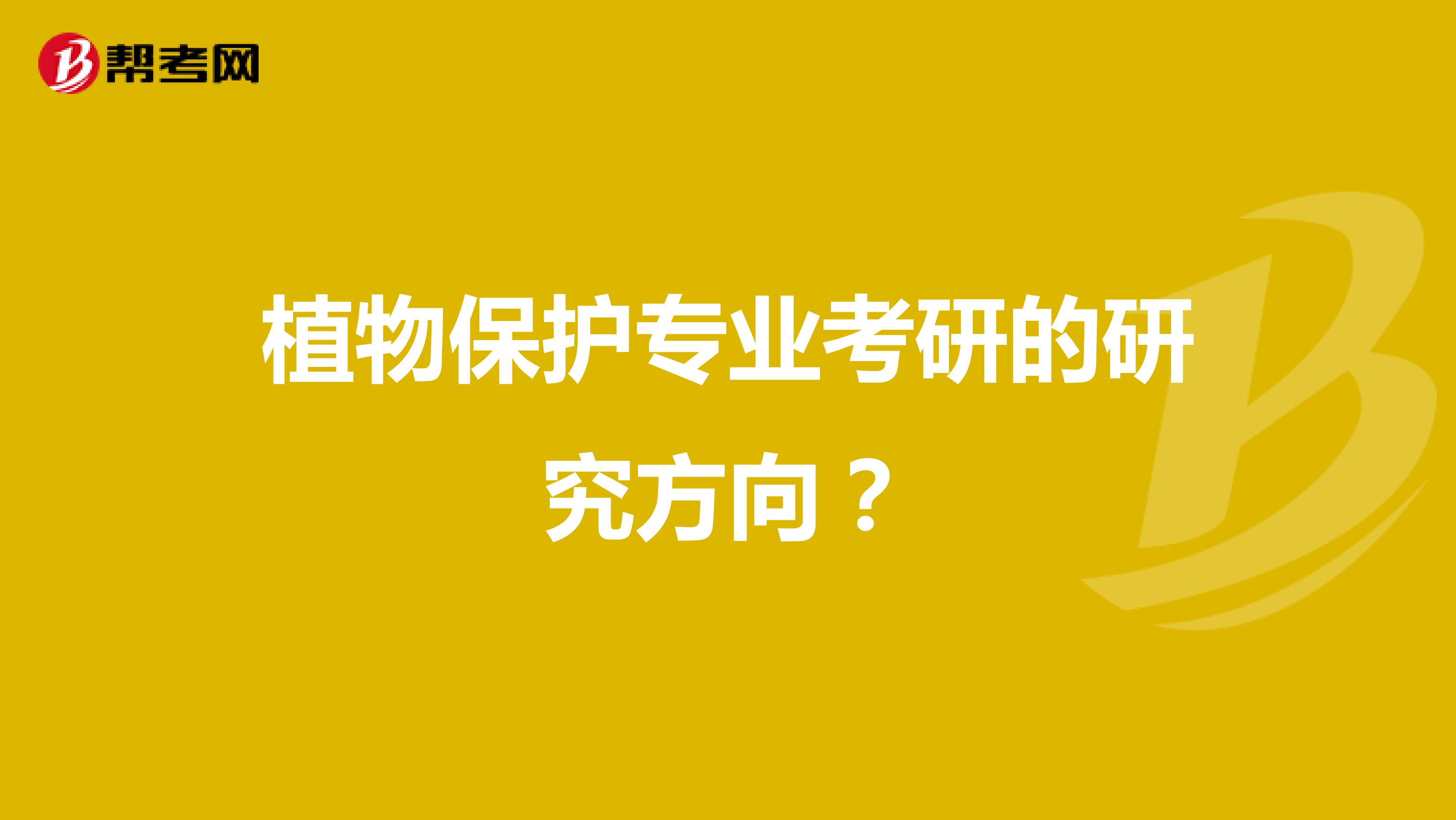 帮考网

植物保护专业考研的研究方向？